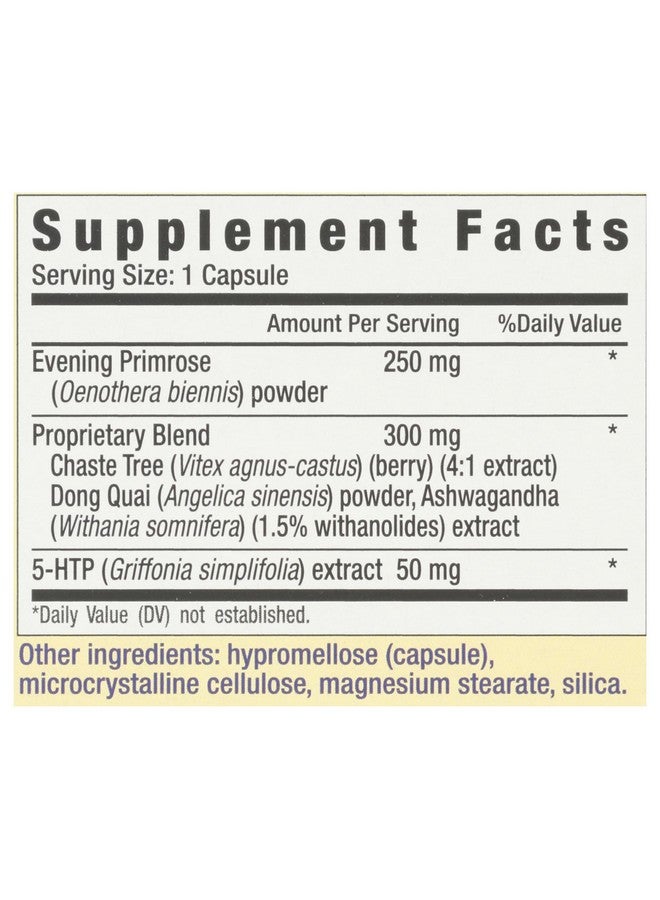 Supplement Facts
Serving Size: 1 Capsule

| | Amount Per Serving | %Daily Value |
|---|---|---|
| Evening Primrose (Oenothera biennis) powder | 250 mg | * |
| Proprietary Blend Chaste Tree (Vitex agnus-castus) (berry) (4:1 extract) Dong Quai (Angelica sinensis) powder, Ashwagandha (Withania somnifera) (1.5% withanolides) extract | 300 mg | * |
| 5-HTP (Griffonia simplifolia) extract | 50 mg | * |

*Daily Value (DV) not established.

Other ingredients: hypromellose (capsule), microcrystalline cellulose, magnesium stearate, silica.